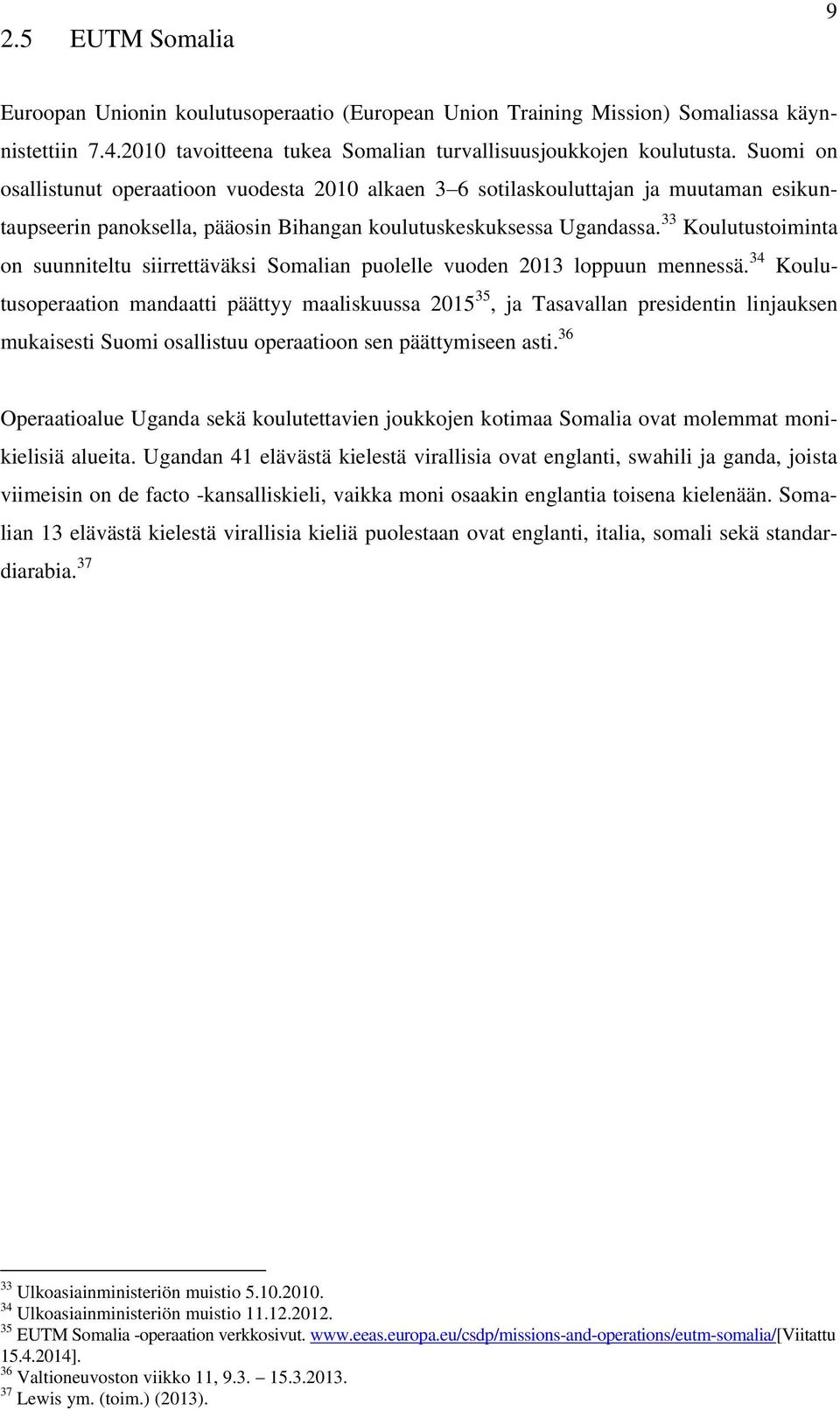 9

2.5 EUTM Somalia

Euroopan Unionin koulutusoperaatio (European Union Training Mission) Somaliassa käynnistettiin 7.4.2010 tavoitteena tukea Somalian turvallisuusjoukkojen koulutusta. Suomi on osallistunut operaatioon vuodesta 2010 alkaen 3–6 sotilaskouluttajan ja muutaman esikuntaupseerin panoksella, pääosin Bihangan koulutuskeskuksessa Ugandassa.$^{33}$ Koulutustoiminta on suunniteltu siirrettäväksi Somalian puolelle vuoden 2013 loppuun mennessä.$^{34}$ Koulutusoperaation mandaatti päättyy maaliskuussa 2015$^{35}$, ja Tasavallan presidentin linjauksen mukaisesti Suomi osallistuu operaatioon sen päättymiseen asti.$^{36}$

Operaatioalue Uganda sekä koulutettavien joukkojen kotimaa Somalia ovat molemmat monikielisiä alueita. Ugandan 41 elävästä kielestä virallisia ovat englanti, swahili ja ganda, joista viimeisin on de facto -kansalliskieli, vaikka moni osaakin englantia toisena kielenään. Somalian 13 elävästä kielestä virallisia kieliä puolestaan ovat englanti, italia, somali sekä standardiarabia.$^{37}$

$^{33}$ Ulkoasiainministeriön muistio 5.10.2010.
$^{34}$ Ulkoasiainministeriön muistio 11.12.2012.
$^{35}$ EUTM Somalia -operaation verkkosivut. www.eeas.europa.eu/csdp/missions-and-operations/eutm-somalia/[Viitattu 15.4.2014].
$^{36}$ Valtioneuvoston viikko 11, 9.3. – 15.3.2013.
$^{37}$ Lewis ym. (toim.) (2013).